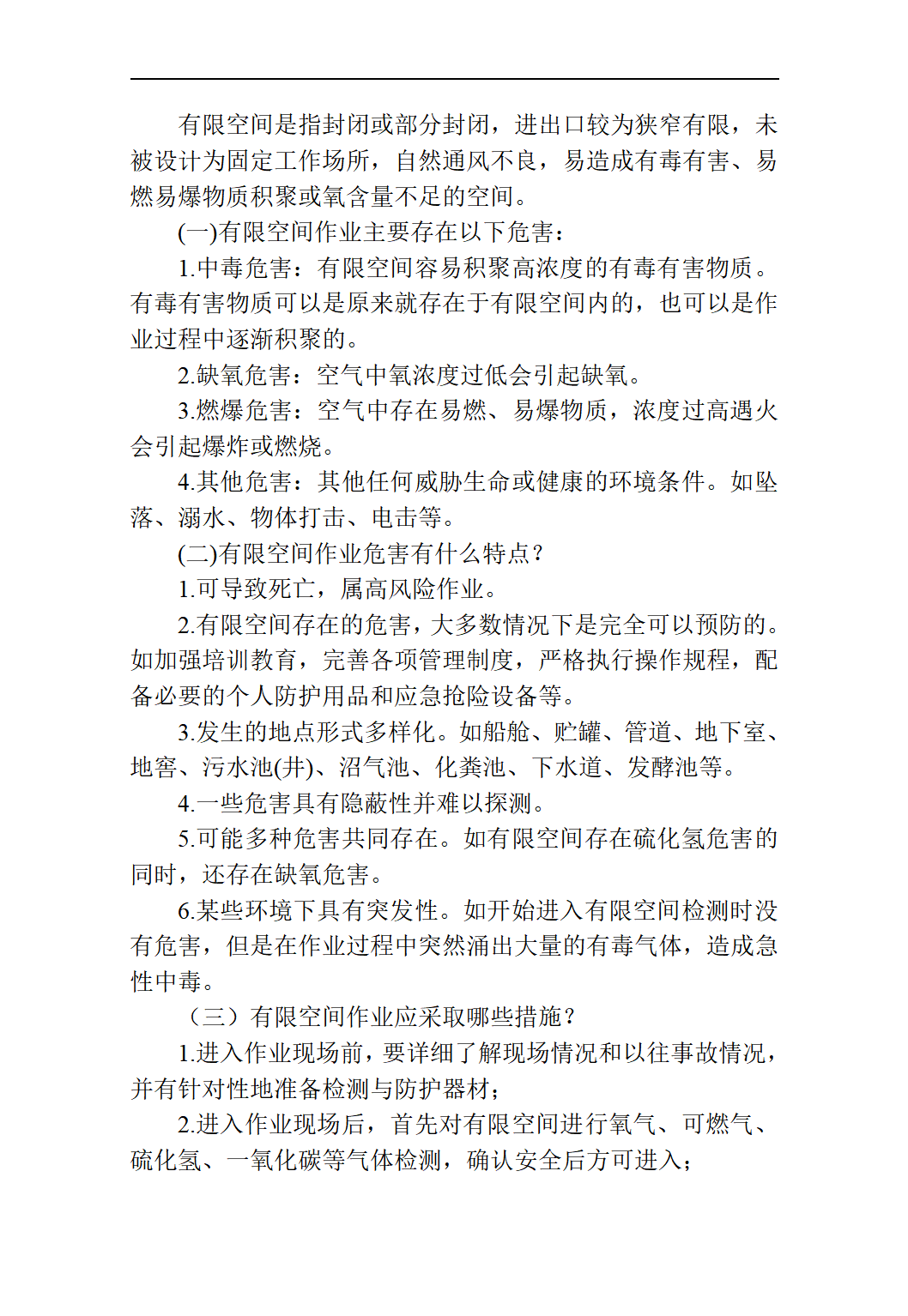 有限空间是指封闭或部分封闭，进出口较为狭窄有限，未被设计为固定工作场所，自然通风不良，易造成有毒有害、易燃易爆物质积聚或氧含量不足的空间。

(一)有限空间作业主要存在以下危害：

1.中毒危害：有限空间容易积聚高浓度的有毒有害物质。有毒有害物质可以是原来就存在于有限空间内的，也可以是作业过程中逐渐积聚的。

2.缺氧危害：空气中氧浓度过低会引起缺氧。

3.燃爆危害：空气中存在易燃、易爆物质，浓度过高遇火会引起爆炸或燃烧。

4.其他危害：其他任何威胁生命或健康的环境条件。如坠落、溺水、物体打击、电击等。

(二)有限空间作业危害有什么特点？

1.可导致死亡，属高风险作业。

2.有限空间存在的危害，大多数情况下是完全可以预防的。如加强培训教育，完善各项管理制度，严格执行操作规程，配备必要的个人防护用品和应急抢险设备等。

3.发生的地点形式多样化。如船舱、贮罐、管道、地下室、地窖、污水池(井)、沼气池、化粪池、下水道、发酵池等。

4.一些危害具有隐蔽性并难以探测。

5.可能多种危害共同存在。如有限空间存在硫化氢危害的同时，还存在缺氧危害。

6.某些环境下具有突发性。如开始进入有限空间检测时没有危害，但是在作业过程中突然涌出大量的有毒气体，造成急性中毒。

（三）有限空间作业应采取哪些措施？

1.进入作业现场前，要详细了解现场情况和以往事故情况，并有针对性地准备检测与防护器材；

2.进入作业现场后，首先对有限空间进行氧气、可燃气、硫化氢、一氧化碳等气体检测，确认安全后方可进入；